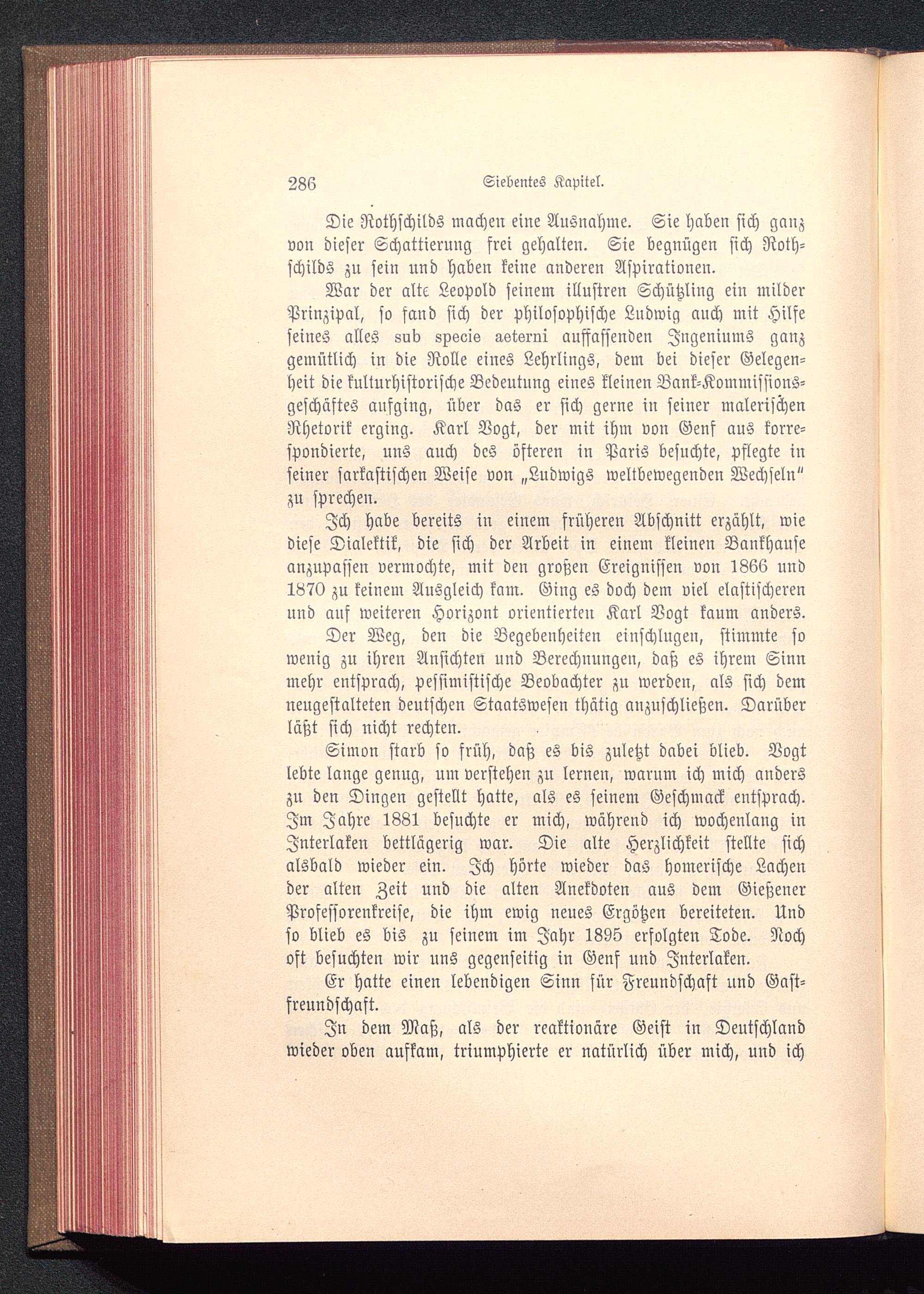 286 Siebentes Kapitel.

Die Rothschilds machen eine Ausnahme. Sie haben sich ganz von dieser Schattierung frei gehalten. Sie begnügen sich Rothschilds zu sein und haben keine anderen Aspirationen.

War der alte Leopold seinem illustren Schützling ein milder Prinzipal, so fand sich der philosophische Ludwig auch mit Hilfe seines alles sub specie aeterni auffassenden Ingeniums ganz gemütlich in die Rolle eines Lehrlings, dem bei dieser Gelegenheit die kulturhistorische Bedeutung eines kleinen Bank-Kommissionsgeschäftes aufging, über das er sich gerne in seiner malerischen Rhetorik erging. Karl Vogt, der mit ihm von Genf aus korrespondierte, uns auch des öfteren in Paris besuchte, pflegte in seiner sarkastischen Weise von „Ludwigs weltbewegenden Wechseln" zu sprechen.

Ich habe bereits in einem früheren Abschnitt erzählt, wie diese Dialektik, die sich der Arbeit in einem kleinen Bankhause anzupassen vermochte, mit den großen Ereignissen von 1866 und 1870 zu keinem Ausgleich kam. Ging es doch dem viel elastischeren und auf weiteren Horizont orientierten Karl Vogt kaum anders.

Der Weg, den die Begebenheiten einschlugen, stimmte so wenig zu ihren Ansichten und Berechnungen, daß es ihrem Sinn mehr entsprach, pessimistische Beobachter zu werden, als sich dem neugestalteten deutschen Staatswesen thätig anzuschließen. Darüber läßt sich nicht rechten.

Simon starb so früh, daß es bis zuletzt dabei blieb. Vogt lebte lange genug, um verstehen zu lernen, warum ich mich anders zu den Dingen gestellt hatte, als es seinem Geschmack entsprach. Im Jahre 1881 besuchte er mich, während ich wochenlang in Interlaken bettlägerig war. Die alte Herzlichkeit stellte sich alsbald wieder ein. Ich hörte wieder das homerische Lachen der alten Zeit und die alten Anekdoten aus dem Gießener Professorenkreise, die ihm ewig neues Ergötzen bereiteten. Und so blieb es bis zu seinem im Jahr 1895 erfolgten Tode. Noch oft besuchten wir uns gegenseitig in Genf und Interlaken.

Er hatte einen lebendigen Sinn für Freundschaft und Gastfreundschaft.

In dem Maß, als der reaktionäre Geist in Deutschland wieder oben aufkam, triumphierte er natürlich über mich, und ich